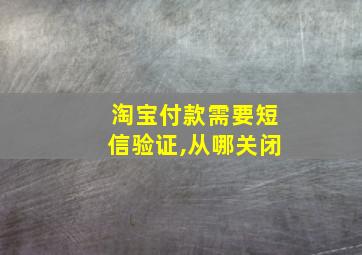 淘宝付款需要短信验证,从哪关闭